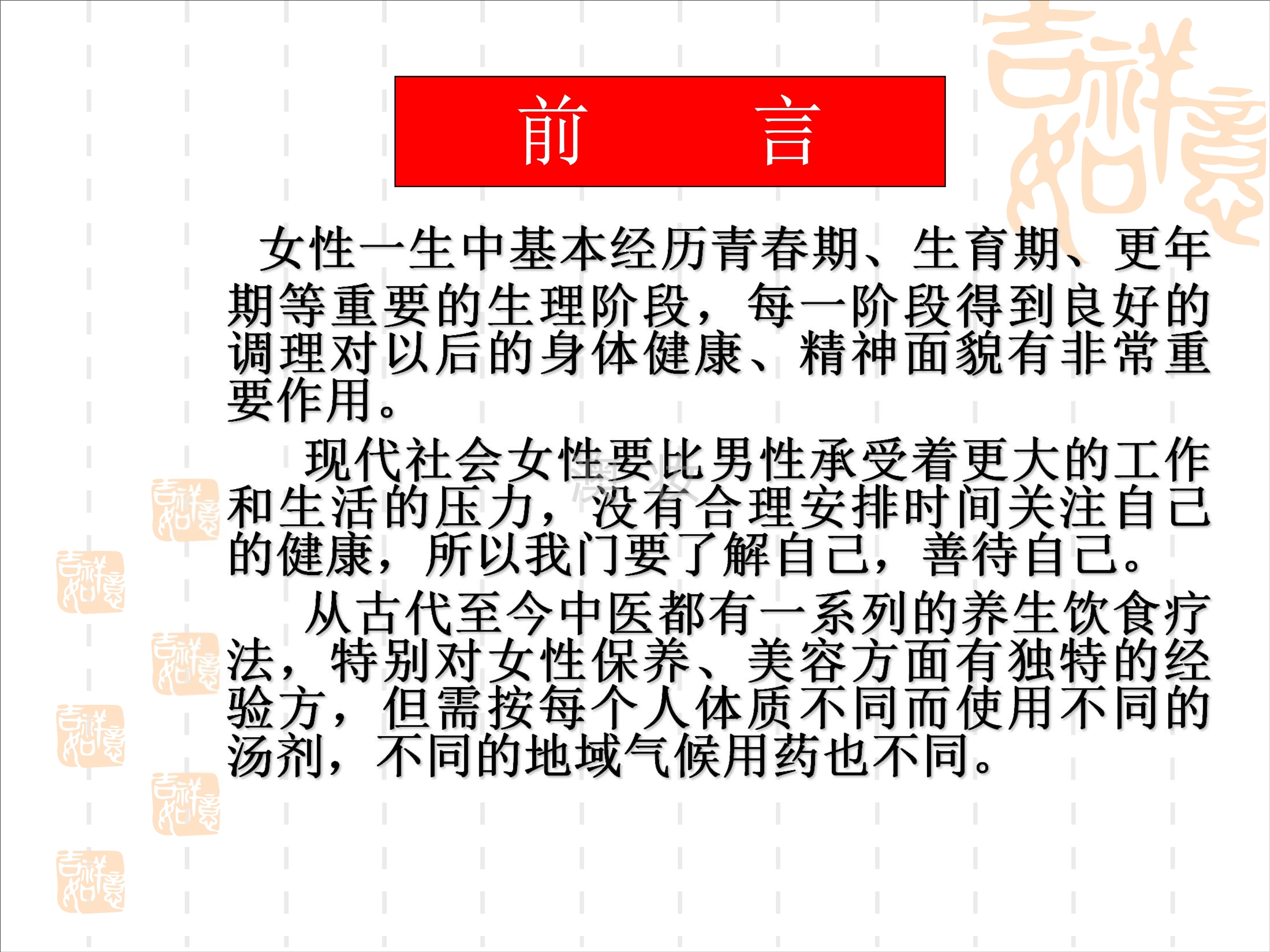 前 言

女性一生中基本经历青春期、生育期、更年期等重要的生理阶段，每一阶段得到良好的调理对以后的身体健康、精神面貌有非常重要作用。

现代社会女性要比男性承受着更大的工作和生活的压力，没有合理安排时间关注自己的健康，所以我门要了解自己，善待自己。

从古代至今中医都有一系列的养生饮食疗法，特别对女性保养、美容方面有独特的经验方，但需按每个人体质不同而使用不同的汤剂，不同的地域气候用药也不同。

吉祥如意